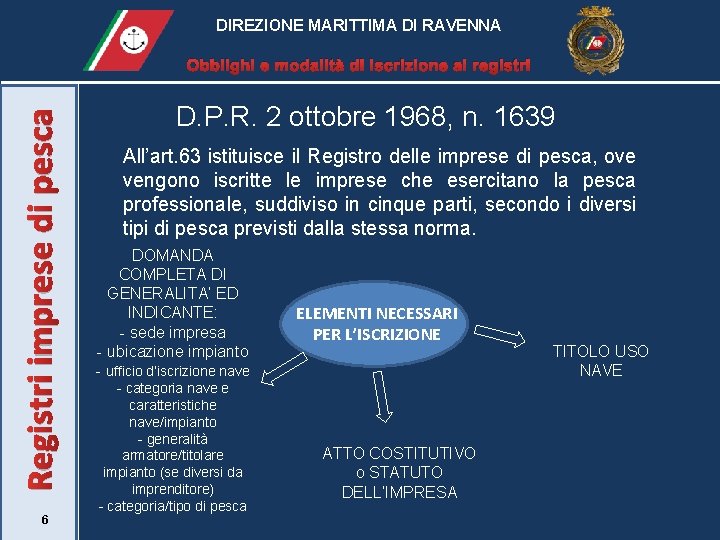 DIREZIONE MARITTIMA DI RAVENNA

Obblighi e modalità di iscrizione ai registri

Registri imprese di pesca

D.P.R. 2 ottobre 1968, n. 1639

All'art.63 istituisce il Registro delle imprese di pesca, ove vengono iscritte le imprese che esercitano la pesca professionale, suddiviso in cinque parti, secondo i diversi tipi di pesca previsti dalla stessa norma.

DOMANDA COMPLETA DI GENERALITA' ED INDICANTE:
- sede impresa
- ubicazione impianto
- ufficio d'iscrizione nave
- categoria nave e caratteristiche nave/impianto
- generalità armatore/titolare impianto (se diversi da imprenditore)
- categoria/tipo di pesca

ELEMENTI NECESSARI PER L'ISCRIZIONE

TITOLO USO NAVE

ATTO COSTITUTIVO o STATUTO DELL'IMPRESA

6